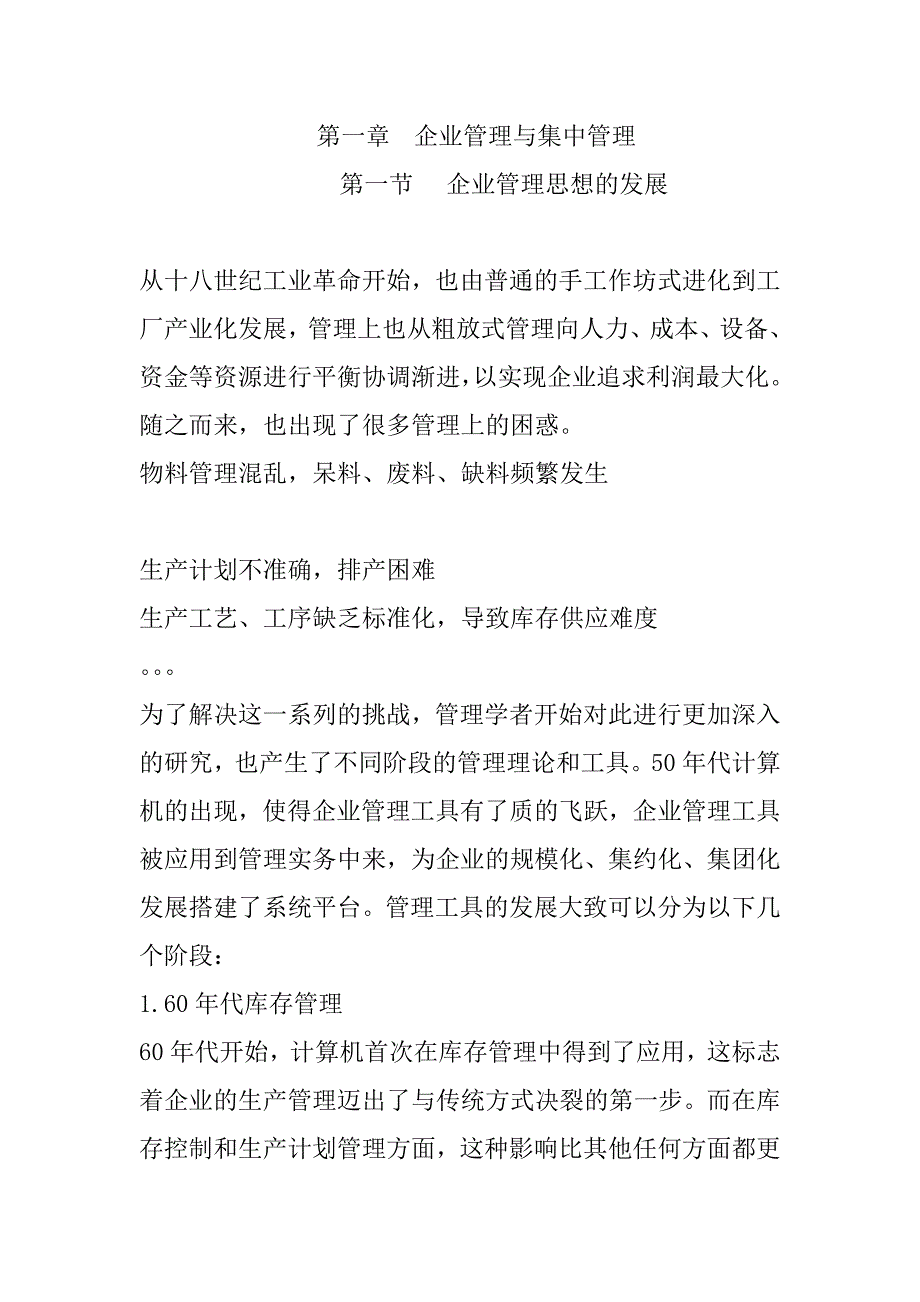 第一章　企业管理与集中管理
第一节　企业管理思想的发展

从十八世纪工业革命开始，也由普通的手工作坊式进化到工厂产业化发展，管理上也从粗放式管理向人力、成本、设备、资金等资源进行平衡协调渐进，以实现企业追求利润最大化。随之而来，也出现了很多管理上的困惑。
物料管理混乱，呆料、废料、缺料频繁发生

生产计划不准确，排产困难
生产工艺、工序缺乏标准化，导致库存供应难度
。。。
为了解决这一系列的挑战，管理学者开始对此进行更加深入的研究，也产生了不同阶段的管理理论和工具。50年代计算机的出现，使得企业管理工具有了质的飞跃，企业管理工具被应用到管理实务中来，为企业的规模化、集约化、集团化发展搭建了系统平台。管理工具的发展大致可以分为以下几个阶段：
1.60年代库存管理
60年代开始，计算机首次在库存管理中得到了应用，这标志着企业的生产管理迈出了与传统方式决裂的第一步。而在库存控制和生产计划管理方面，这种影响比其他任何方面都更